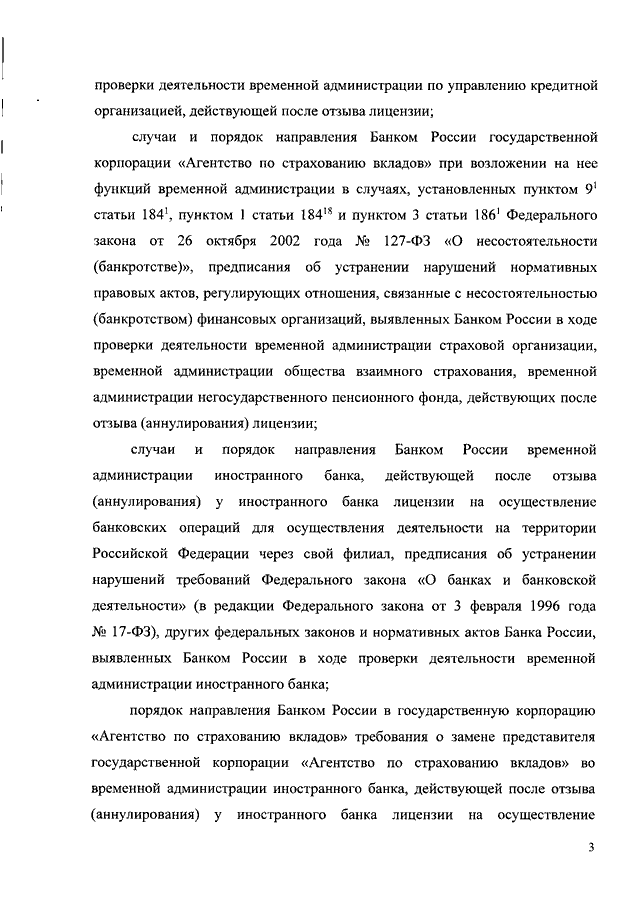 проверки деятельности временной администрации по управлению кредитной организацией, действующей после отзыва лицензии;

случаи и порядок направления Банком России государственной корпорации «Агентство по страхованию вкладов» при возложении на нее функций временной администрации в случаях, установленных пунктом $9^1$ статьи $184^1$, пунктом 1 статьи $184^{18}$ и пунктом 3 статьи $186^1$ Федерального закона от 26 октября 2002 года № 127-ФЗ «О несостоятельности (банкротстве)», предписания об устранении нарушений нормативных правовых актов, регулирующих отношения, связанные с несостоятельностью (банкротством) финансовых организаций, выявленных Банком России в ходе проверки деятельности временной администрации страховой организации, временной администрации общества взаимного страхования, временной администрации негосударственного пенсионного фонда, действующих после отзыва (аннулирования) лицензии;

случаи и порядок направления Банком России временной администрации иностранного банка, действующей после отзыва (аннулирования) у иностранного банка лицензии на осуществление банковских операций для осуществления деятельности на территории Российской Федерации через свой филиал, предписания об устранении нарушений требований Федерального закона «О банках и банковской деятельности» (в редакции Федерального закона от 3 февраля 1996 года № 17-ФЗ), других федеральных законов и нормативных актов Банка России, выявленных Банком России в ходе проверки деятельности временной администрации иностранного банка;

порядок направления Банком России в государственную корпорацию «Агентство по страхованию вкладов» требования о замене представителя государственной корпорации «Агентство по страхованию вкладов» во временной администрации иностранного банка, действующей после отзыва (аннулирования) у иностранного банка лицензии на осуществление

3